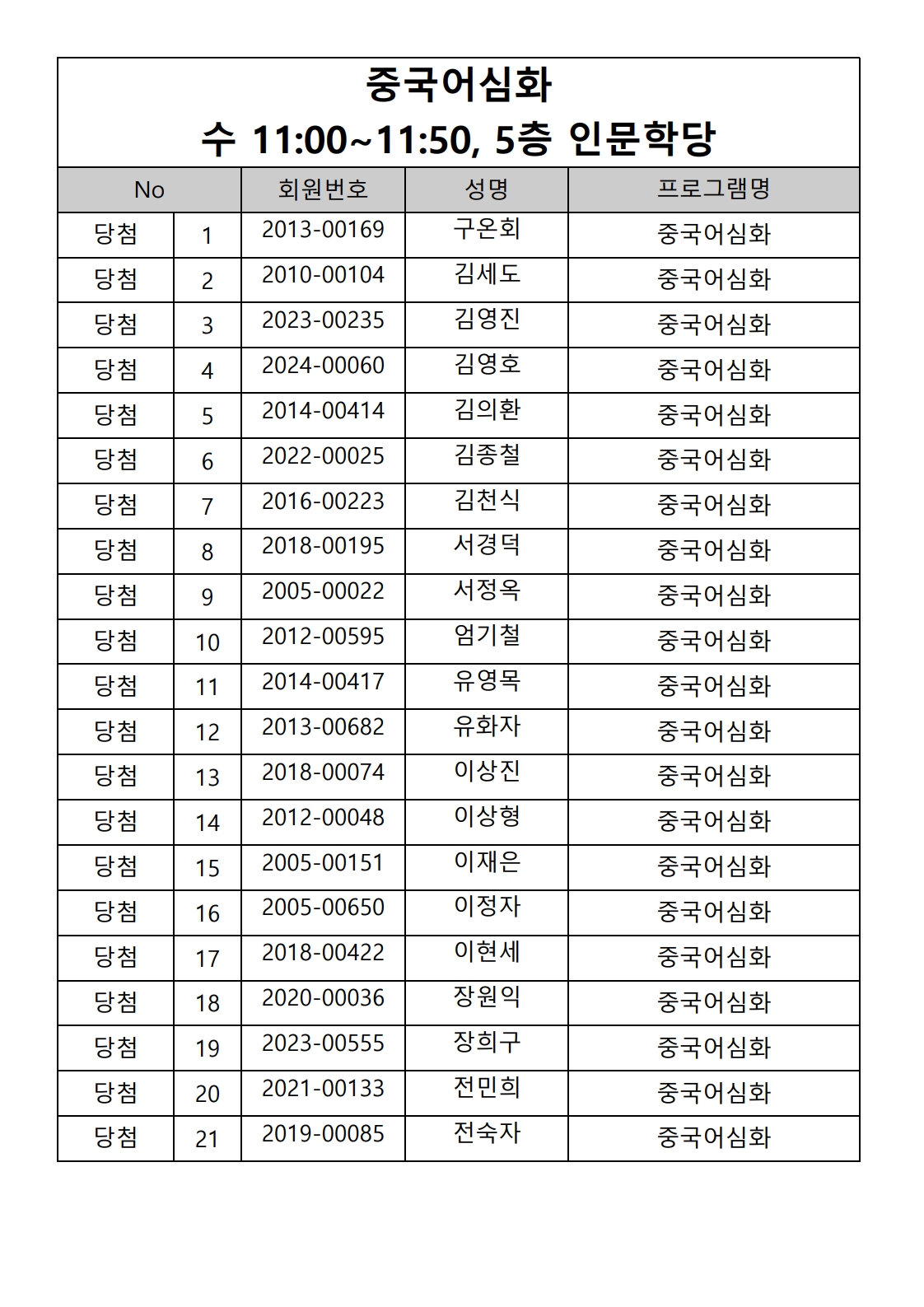 중국어심화
수 11:00~11:50, 5층 인문학당

| No | | 회원번호 | 성명 | 프로그램명 |
|---|---|---|---|---|
| 당첨 | 1 | 2013-00169 | 구온회 | 중국어심화 |
| 당첨 | 2 | 2010-00104 | 김세도 | 중국어심화 |
| 당첨 | 3 | 2023-00235 | 김영진 | 중국어심화 |
| 당첨 | 4 | 2024-00060 | 김영호 | 중국어심화 |
| 당첨 | 5 | 2014-00414 | 김의환 | 중국어심화 |
| 당첨 | 6 | 2022-00025 | 김종철 | 중국어심화 |
| 당첨 | 7 | 2016-00223 | 김천식 | 중국어심화 |
| 당첨 | 8 | 2018-00195 | 서경덕 | 중국어심화 |
| 당첨 | 9 | 2005-00022 | 서정옥 | 중국어심화 |
| 당첨 | 10 | 2012-00595 | 엄기철 | 중국어심화 |
| 당첨 | 11 | 2014-00417 | 유영목 | 중국어심화 |
| 당첨 | 12 | 2013-00682 | 유화자 | 중국어심화 |
| 당첨 | 13 | 2018-00074 | 이상진 | 중국어심화 |
| 당첨 | 14 | 2012-00048 | 이상형 | 중국어심화 |
| 당첨 | 15 | 2005-00151 | 이재은 | 중국어심화 |
| 당첨 | 16 | 2005-00650 | 이정자 | 중국어심화 |
| 당첨 | 17 | 2018-00422 | 이현세 | 중국어심화 |
| 당첨 | 18 | 2020-00036 | 장원익 | 중국어심화 |
| 당첨 | 19 | 2023-00555 | 장희구 | 중국어심화 |
| 당첨 | 20 | 2021-00133 | 전민희 | 중국어심화 |
| 당첨 | 21 | 2019-00085 | 전숙자 | 중국어심화 |